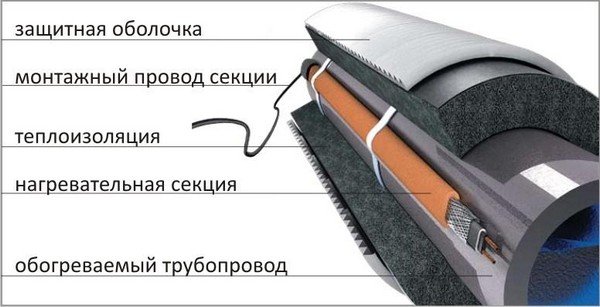 защитная оболочка

монтажный провод секции

теплоизоляция

нагревательная секция

обогреваемый трубопровод